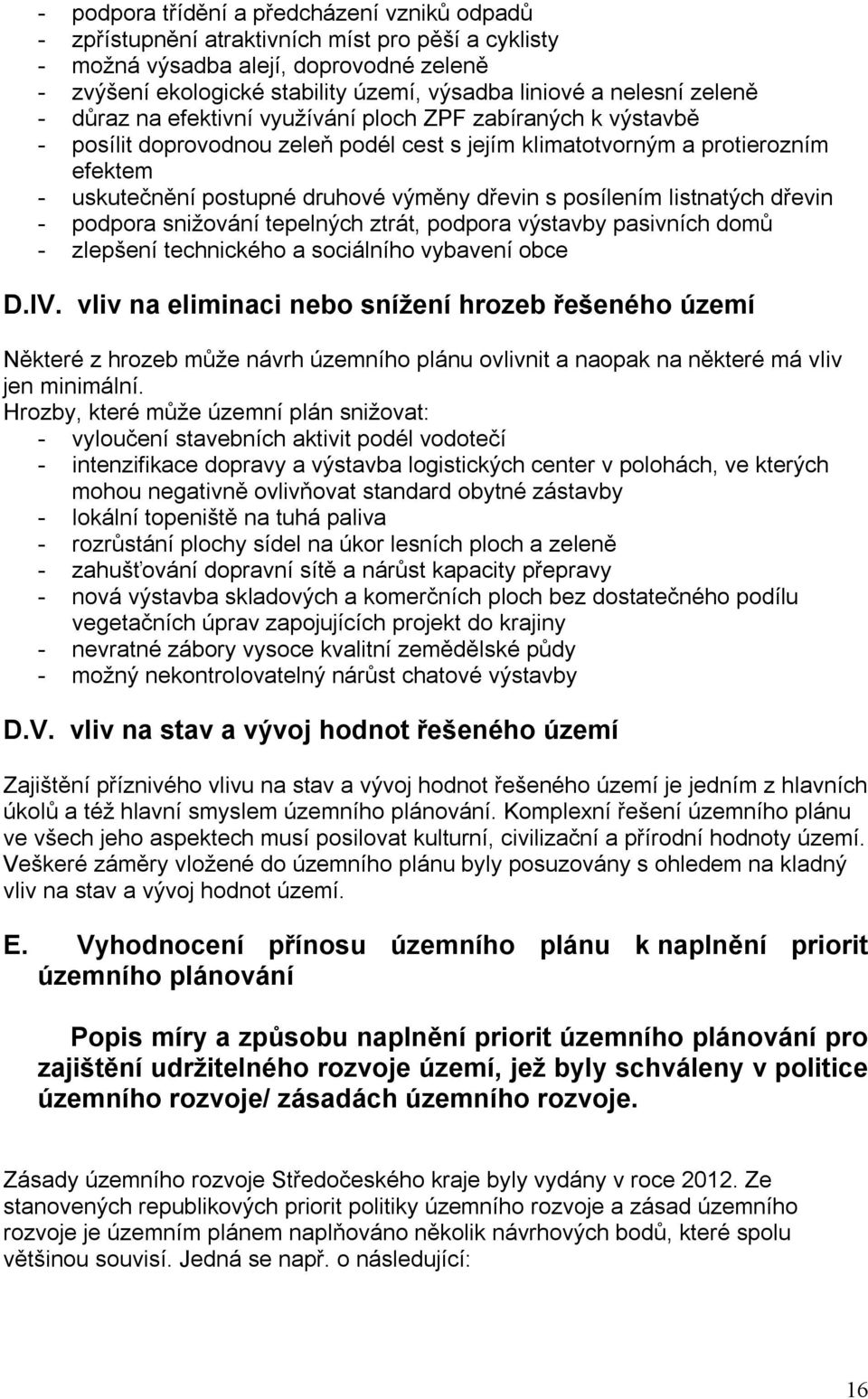 - podpora třídění a předcházení vzniků odpadů
- zpřístupnění atraktivních míst pro pěší a cyklisty
- možná výsadba alejí, doprovodné zeleně
- zvýšení ekologické stability území, výsadba liniové a nelesní zeleně
- důraz na efektivní využívání ploch ZPF zabíraných k výstavbě
- posílit doprovodnou zeleň podél cest s jejím klimatotvorným a protierozním efektem
- uskutečnění postupné druhové výměny dřevin s posílením listnatých dřevin
- podpora snižování tepelných ztrát, podpora výstavby pasivních domů
- zlepšení technického a sociálního vybavení obce

D.IV. vliv na eliminaci nebo snížení hrozeb řešeného území

Některé z hrozeb může návrh územního plánu ovlivnit a naopak na některé má vliv jen minimální.
Hrozby, které může územní plán snižovat:
- vyloučení stavebních aktivit podél vodotečí
- intenzifikace dopravy a výstavba logistických center v polohách, ve kterých mohou negativně ovlivňovat standard obytné zástavby
- lokální topeniště na tuhá paliva
- rozrůstání plochy sídel na úkor lesních ploch a zeleně
- zahušťování dopravní sítě a nárůst kapacity přepravy
- nová výstavba skladových a komerčních ploch bez dostatečného podílu vegetačních úprav zapojujících projekt do krajiny
- nevratné zábory vysoce kvalitní zemědělské půdy
- možný nekontrolovatelný nárůst chatové výstavby

D.V. vliv na stav a vývoj hodnot řešeného území

Zajištění příznivého vlivu na stav a vývoj hodnot řešeného území je jedním z hlavních úkolů a též hlavní smyslem územního plánování. Komplexní řešení územního plánu ve všech jeho aspektech musí posilovat kulturní, civilizační a přírodní hodnoty území. Veškeré záměry vložené do územního plánu byly posuzovány s ohledem na kladný vliv na stav a vývoj hodnot území.

E. Vyhodnocení přínosu územního plánu k naplnění priorit územního plánování

Popis míry a způsobu naplnění priorit územního plánování pro zajištění udržitelného rozvoje území, jež byly schváleny v politice územního rozvoje/ zásadách územního rozvoje.

Zásady územního rozvoje Středočeského kraje byly vydány v roce 2012. Ze stanovených republikových priorit politiky územního rozvoje a zásad územního rozvoje je územním plánem naplňováno několik návrhových bodů, které spolu většinou souvisí. Jedná se např. o následující:

16